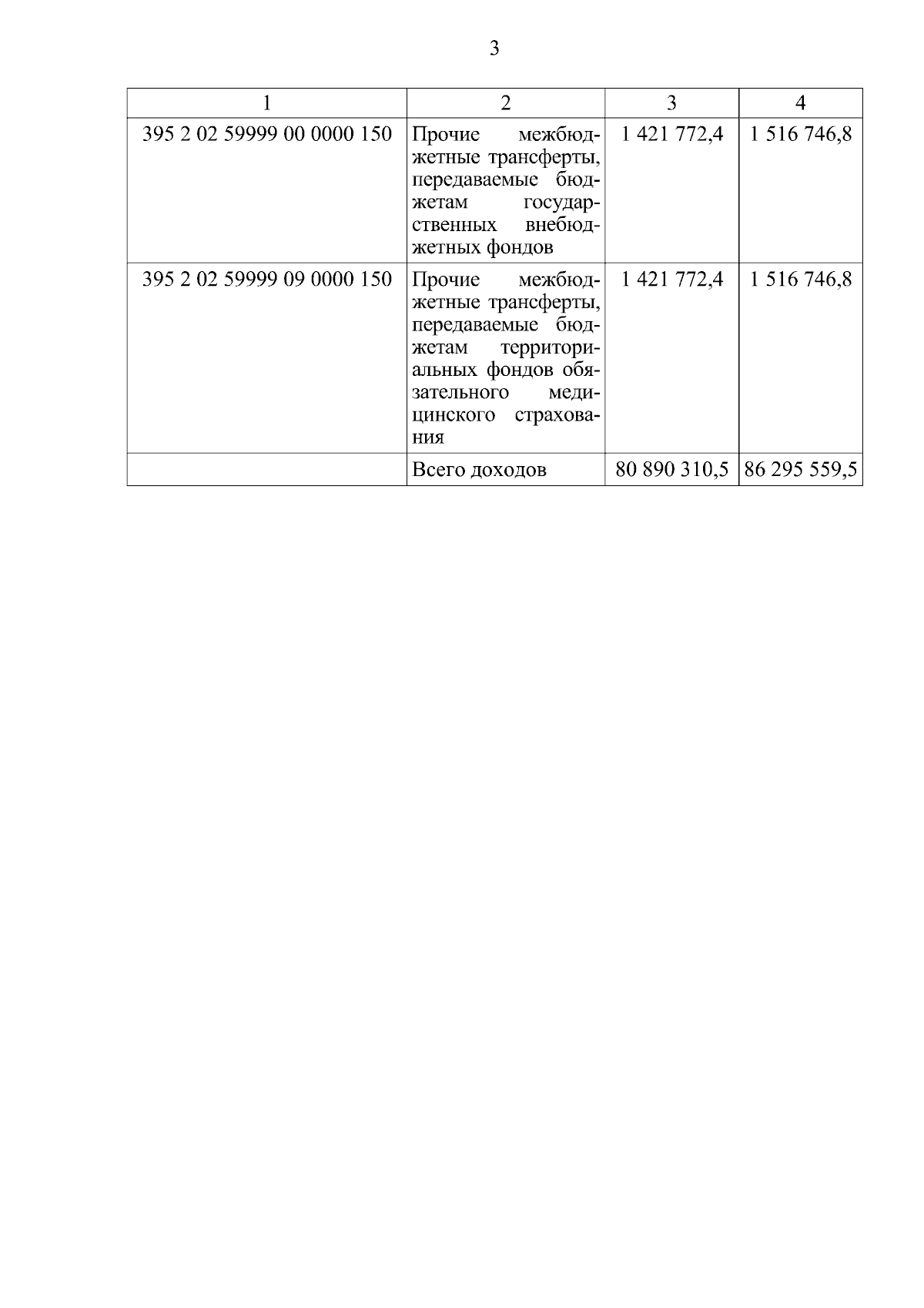 3

| 1 | 2 | 3 | 4 |
|---|---|---|---|
| 395 2 02 59999 00 0000 150 | Прочие межбюджетные трансферты, передаваемые бюджетам государственных внебюджетных фондов | 1 421 772,4 | 1 516 746,8 |
| 395 2 02 59999 09 0000 150 | Прочие межбюджетные трансферты, передаваемые бюджетам территориальных фондов обязательного медицинского страхования | 1 421 772,4 | 1 516 746,8 |
| | Всего доходов | 80 890 310,5 | 86 295 559,5 |